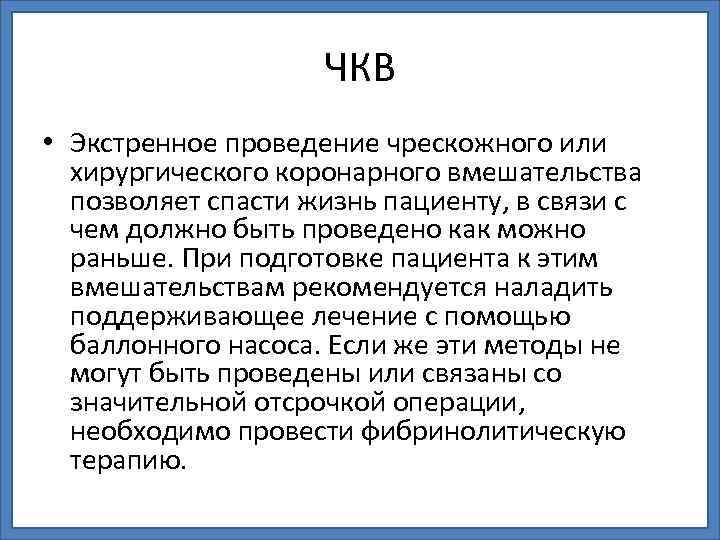 ЧКВ

• Экстренное проведение чрескожного или хирургического коронарного вмешательства позволяет спасти жизнь пациенту, в связи с чем должно быть проведено как можно раньше. При подготовке пациента к этим вмешательствам рекомендуется наладить поддерживающее лечение с помощью баллонного насоса. Если же эти методы не могут быть проведены или связаны со значительной отсрочкой операции, необходимо провести фибринолитическую терапию.